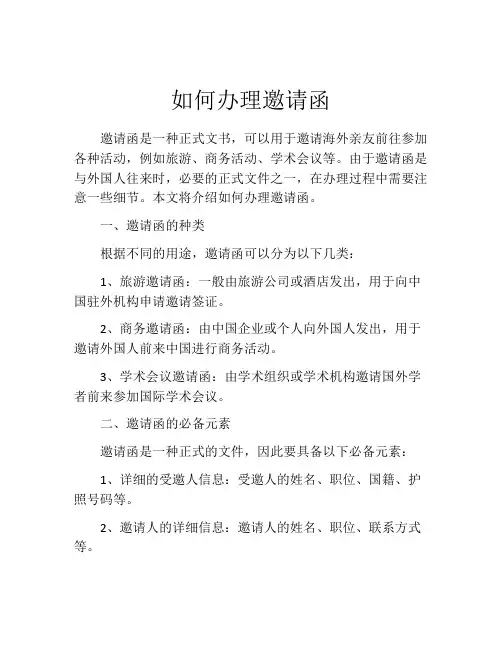 如何办理邀请函

邀请函是一种正式文书，可以用于邀请海外亲友前往参加各种活动，例如旅游、商务活动、学术会议等。由于邀请函是与外国人往来时，必要的正式文件之一，在办理过程中需要注意一些细节。本文将介绍如何办理邀请函。

一、邀请函的种类

根据不同的用途，邀请函可以分为以下几类：

1、旅游邀请函：一般由旅游公司或酒店发出，用于向中国驻外机构申请邀请签证。

2、商务邀请函：由中国企业或个人向外国人发出，用于邀请外国人前来中国进行商务活动。

3、学术会议邀请函：由学术组织或学术机构邀请国外学者前来参加国际学术会议。

二、邀请函的必备元素

邀请函是一种正式的文件，因此要具备以下必备元素：

1、详细的受邀人信息：受邀人的姓名、职位、国籍、护照号码等。

2、邀请人的详细信息：邀请人的姓名、职位、联系方式等。